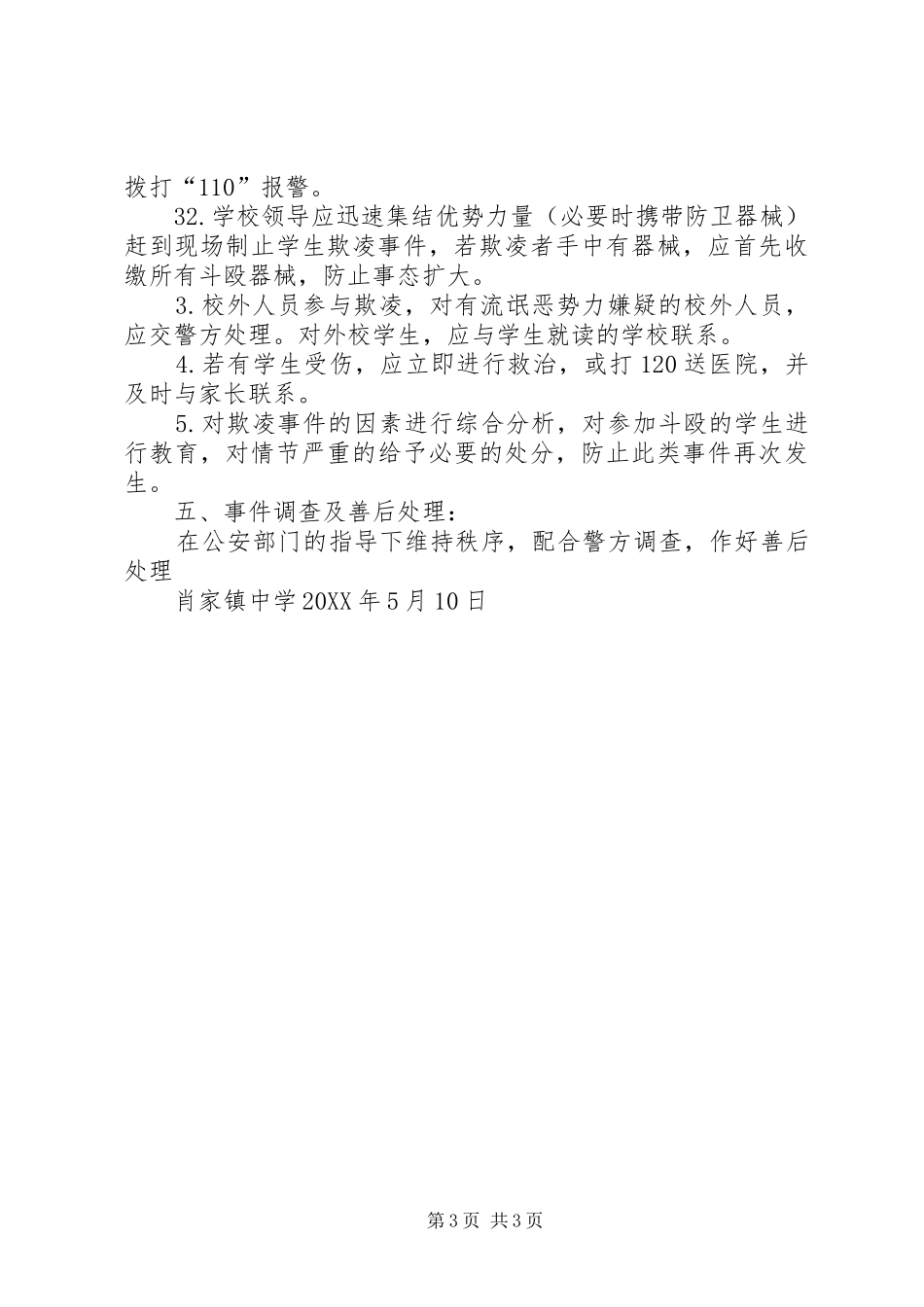 拨打“110”报警。

32.学校领导应迅速集结优势力量（必要时携带防卫器械）赶到现场制止学生欺凌事件，若欺凌者手中有器械，应首先收缴所有斗殴器械，防止事态扩大。

3.校外人员参与欺凌，对有流氓恶势力嫌疑的校外人员，应交警方处理。对外校学生，应与学生就读的学校联系。

4.若有学生受伤，应立即进行救治，或打120送医院，并及时与家长联系。

5.对欺凌事件的因素进行综合分析，对参加斗殴的学生进行教育，对情节严重的给予必要的处分，防止此类事件再次发生。

五、事件调查及善后处理：

在公安部门的指导下维持秩序，配合警方调查，作好善后处理

肖家镇中学20XX年5月10日

第3页 共3页